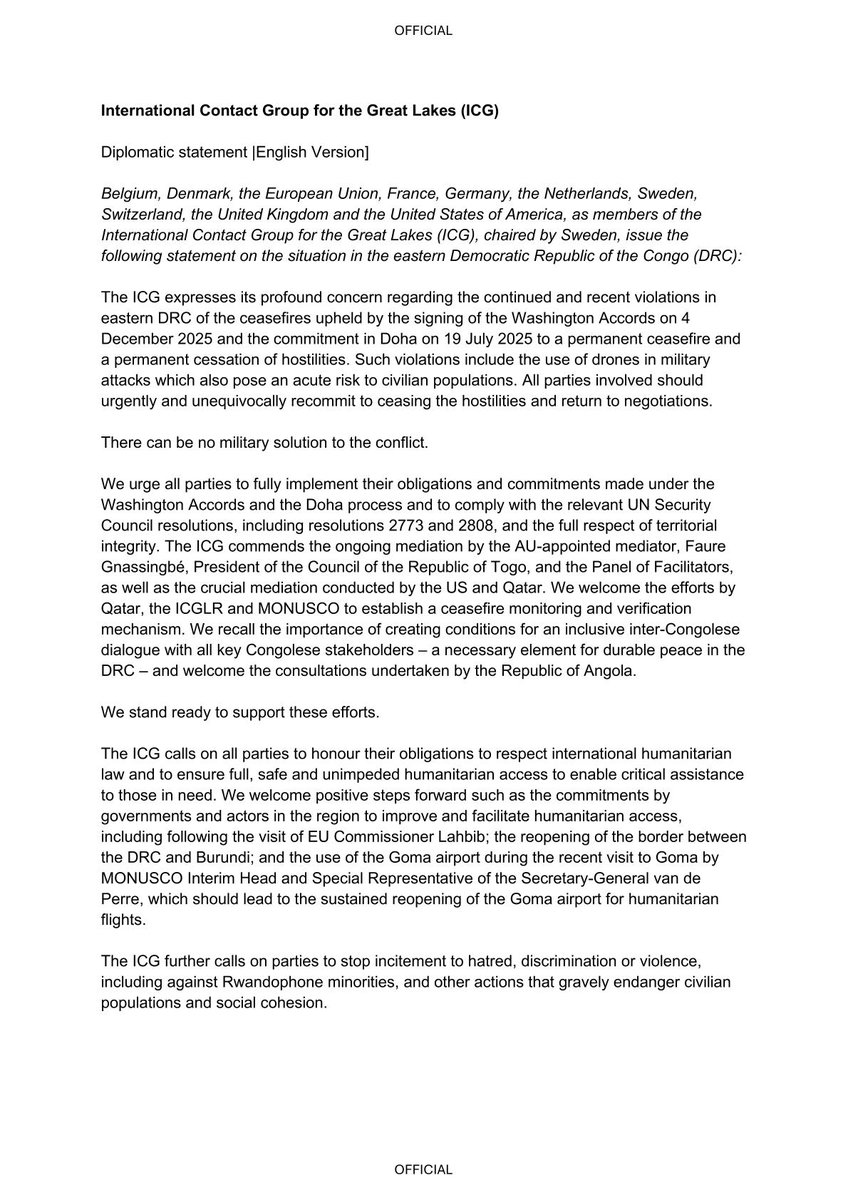 OFFICIAL

International Contact Group for the Great Lakes (ICG)

Diplomatic statement |English Version]

Belgium, Denmark, the European Union, France, Germany, the Netherlands, Sweden, Switzerland, the United Kingdom and the United States of America, as members of the International Contact Group for the Great Lakes (ICG), chaired by Sweden, issue the following statement on the situation in the eastern Democratic Republic of the Congo (DRC):

The ICG expresses its profound concern regarding the continued and recent violations in eastern DRC of the ceasefires upheld by the signing of the Washington Accords on 4 December 2025 and the commitment in Doha on 19 July 2025 to a permanent ceasefire and a permanent cessation of hostilities. Such violations include the use of drones in military attacks which also pose an acute risk to civilian populations. All parties involved should urgently and unequivocally recommit to ceasing the hostilities and return to negotiations.

There can be no military solution to the conflict.

We urge all parties to fully implement their obligations and commitments made under the Washington Accords and the Doha process and to comply with the relevant UN Security Council resolutions, including resolutions 2773 and 2808, and the full respect of territorial integrity. The ICG commends the ongoing mediation by the AU-appointed mediator, Faure Gnassingbé, President of the Council of the Republic of Togo, and the Panel of Facilitators, as well as the crucial mediation conducted by the US and Qatar. We welcome the efforts by Qatar, the ICGLR and MONUSCO to establish a ceasefire monitoring and verification mechanism. We recall the importance of creating conditions for an inclusive inter-Congolese dialogue with all key Congolese stakeholders – a necessary element for durable peace in the DRC – and welcome the consultations undertaken by the Republic of Angola.

We stand ready to support these efforts.

The ICG calls on all parties to honour their obligations to respect international humanitarian law and to ensure full, safe and unimpeded humanitarian access to enable critical assistance to those in need. We welcome positive steps forward such as the commitments by governments and actors in the region to improve and facilitate humanitarian access, including following the visit of EU Commissioner Lahbib; the reopening of the border between the DRC and Burundi; and the use of the Goma airport during the recent visit to Goma by MONUSCO Interim Head and Special Representative of the Secretary-General van de Perre, which should lead to the sustained reopening of the Goma airport for humanitarian flights.

The ICG further calls on parties to stop incitement to hatred, discrimination or violence, including against Rwandophone minorities, and other actions that gravely endanger civilian populations and social cohesion.

OFFICIAL